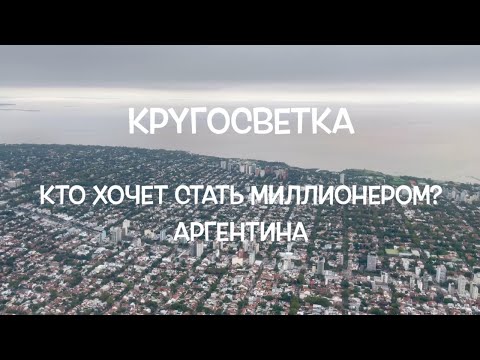 КРУГОСВЕТКА

КТО ХОЧЕТ СТАТЬ МИЛЛИОНЕРОМ?
АРГЕНТИНА